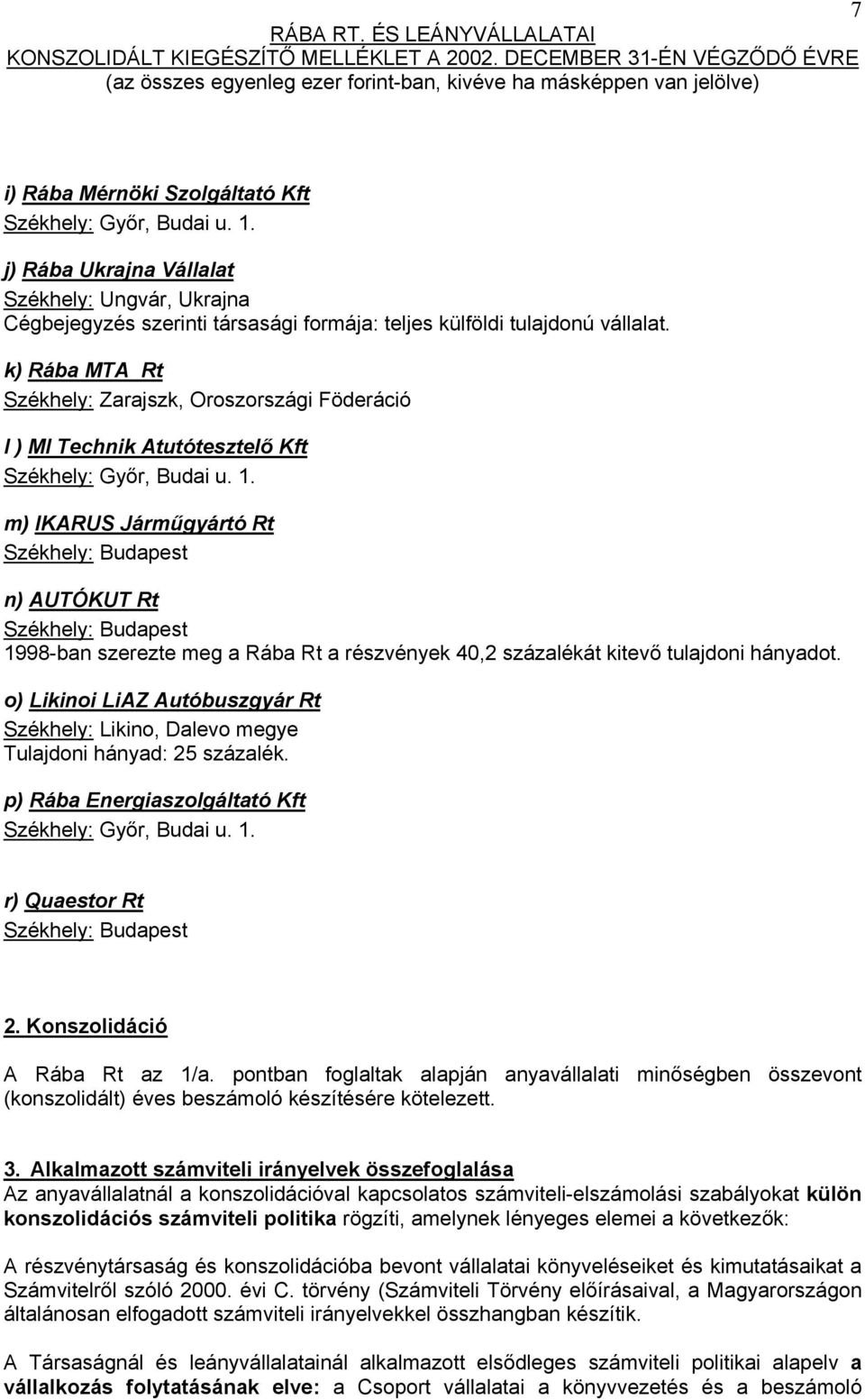 7

RÁBA RT. ÉS LEÁNYVÁLLALATAI
KONSZOLIDÁLT KIEGÉSZÍTŐ MELLÉKLET A 2002. DECEMBER 31-ÉN VÉGZŐDŐ ÉVRE
(az összes egyenleg ezer forint-ban, kivéve ha másképpen van jelölve)

i) Rába Mérnöki Szolgáltató Kft
Székhely: Győr, Budai u. 1.

j) Rába Ukrajna Vállalat
Székhely: Ungvár, Ukrajna
Cégbejegyzés szerinti társasági formája: teljes külföldi tulajdonú vállalat.

k) Rába MTA Rt
Székhely: Zarajszk, Oroszországi Föderáció

l ) MI Technik Atutótesztelő Kft
Székhely: Győr, Budai u. 1.

m) IKARUS Járműgyártó Rt
Székhely: Budapest

n) AUTÓKUT Rt
Székhely: Budapest
1998-ban szerezte meg a Rába Rt a részvények 40,2 százalékát kitevő tulajdoni hányadot.

o) Likinoi LiAZ Autóbuszgyár Rt
Székhely: Likino, Dalevo megye
Tulajdoni hányad: 25 százalék.

p) Rába Energiaszolgáltató Kft
Székhely: Győr, Budai u. 1.

r) Quaestor Rt
Székhely: Budapest

2. Konszolidáció

A Rába Rt az 1/a. pontban foglaltak alapján anyavállalati minőségben összevont (konszolidált) éves beszámoló készítésére kötelezett.

3. Alkalmazott számviteli irányelvek összefoglalása
Az anyavállalatnál a konszolidációval kapcsolatos számviteli-elszámolási szabályokat külön konszolidációs számviteli politika rögzíti, amelynek lényeges elemei a következők:

A részvénytársaság és konszolidációba bevont vállalatai könyveléseiket és kimutatásaikat a Számvitelről szóló 2000. évi C. törvény (Számviteli Törvény előírásaival, a Magyarországon általánosan elfogadott számviteli irányelvekkel összhangban készítik.

A Társaságnál és leányvállalatainál alkalmazott elsődleges számviteli politikai alapelv a vállalkozás folytatásának elve: a Csoport vállalatai a könyvvezetés és a beszámoló